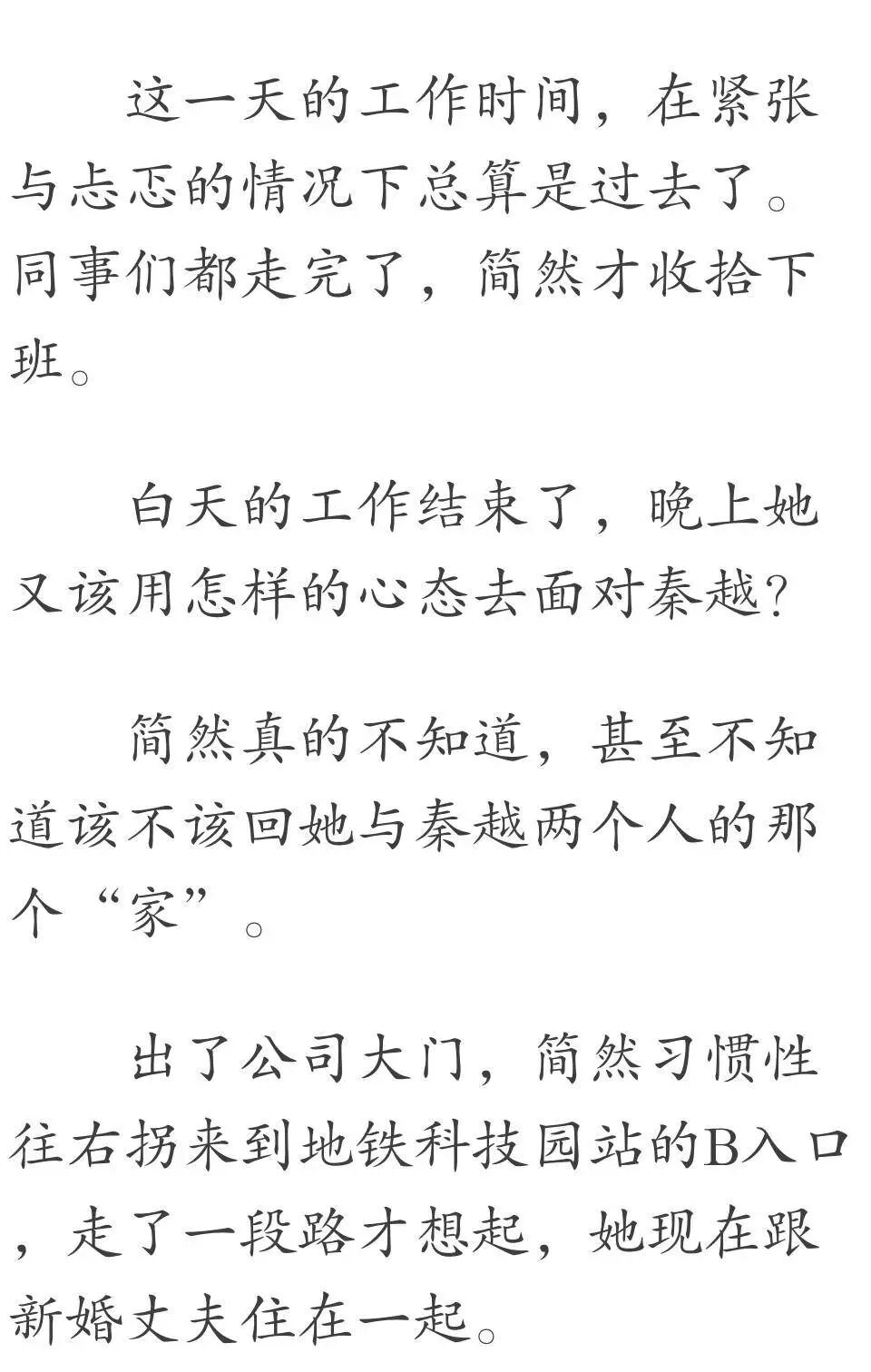 这一天的工作时间，在紧张与忐忑的情况下总算是过去了。同事们都走完了，简然才收拾下班。

白天的工作结束了，晚上她又该用怎样的心态去面对秦越？

简然真的不知道，甚至不知道该不该回她与秦越两个人的那个“家”。

出了公司大门，简然习惯性往右拐来到地铁科技园站的B入口，走了一段路才想起，她现在跟新婚丈夫住在一起。